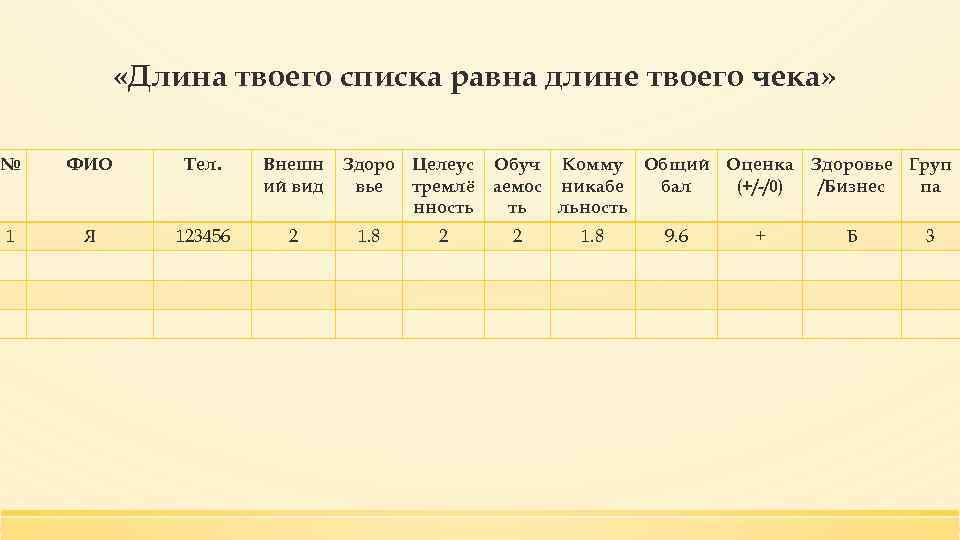 «Длина твоего списка равна длине твоего чека»

| № | ФИО | Тел. | Внешний вид | Здоровье | Целеустремлённость | Обучаемость | Коммуникабельность | Общий бал | Оценка (+/-/0) | Здоровье /Бизнес | Группа |
|---|---|---|---|---|---|---|---|---|---|---|---|
| 1 | Я | 123456 | 2 | 1.8 | 2 | 2 | 1.8 | 9.6 | + | Б | 3 |
| | | | | | | | | | | | |
| | | | | | | | | | | | |
| | | | | | | | | | | | |